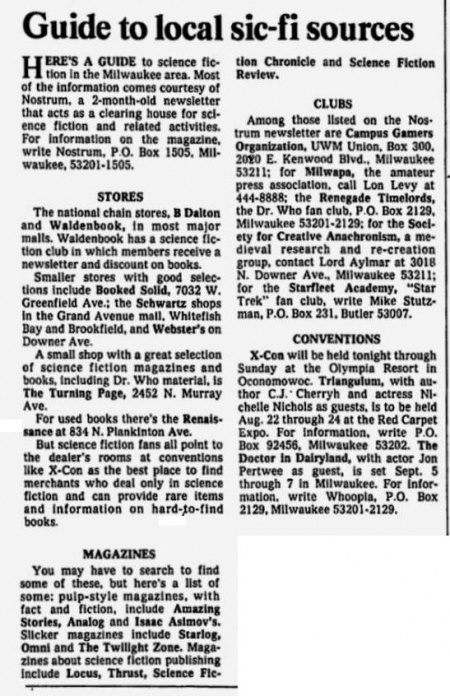 Guide to local sic-fi sources

HERE'S A GUIDE to science fiction in the Milwaukee area. Most of the information comes courtesy of Nostrum, a 2-month-old newsletter that acts as a clearing house for science fiction and related activities. For information on the magazine, write Nostrum, P.O. Box 1505, Milwaukee, 53201-1505.

STORES

The national chain stores, B Dalton and Waldenbook, in most major malls. Waldenbook has a science fiction club in which members receive a newsletter and discount on books.

Smaller stores with good selections include Booked Solid, 7032 W. Greenfield Ave.; the Schwartz shops in the Grand Avenue mall, Whitefish Bay and Brookfield, and Webster's on Downer Ave.

A small shop with a great selection of science fiction magazines and books, including Dr. Who material, is The Turning Page, 2452 N. Murray Ave.

For used books there's the Renaissance at 834 N. Plankinton Ave.

But science fiction fans all point to the dealer's rooms at conventions like X-Con as the best place to find merchants who deal only in science fiction and can provide rare items and information on hard-to-find books.

MAGAZINES

You may have to search to find some of these, but here's a list of some: pulp-style magazines, with fact and fiction, include Amazing Stories, Analog and Isaac Asimov's. Slicker magazines include Starlog, Omni and The Twilight Zone. Magazines about science fiction publishing include Locus, Thrust, Science Fiction Chronicle and Science Fiction Review.

CLUBS

Among those listed on the Nostrum newsletter are Campus Gamers Organization, UWM Union, Box 300, 2020 E. Kenwood Blvd., Milwaukee 53211; for Milwapa, the amateur press association, call Lon Levy at 444-8888; the Renegade Timelords, the Dr. Who fan club, P.O. Box 2129, Milwaukee 53201-2129; for the Society for Creative Anachronism, a medieval research and re-creation group, contact Lord Aylmar at 3018 N. Downer Ave., Milwaukee 53211; for the Starfleet Academy, "Star Trek" fan club, write Mike Stutzman, P.O. Box 231, Butler 53007.

CONVENTIONS

X-Con will be held tonight through Sunday at the Olympia Resort in Oconomowoc. Triangulum, with author C.J. Cherryh and actress Nichelle Nichols as guests, is to be held Aug. 22 through 24 at the Red Carpet Expo. For information, write P.O. Box 92456, Milwaukee 53202. The Doctor in Dairyland, with actor Jon Pertwee as guest, is set Sept. 5 through 7 in Milwaukee. For information, write Whoopla, P.O. Box 2129, Milwaukee 53201-2129.